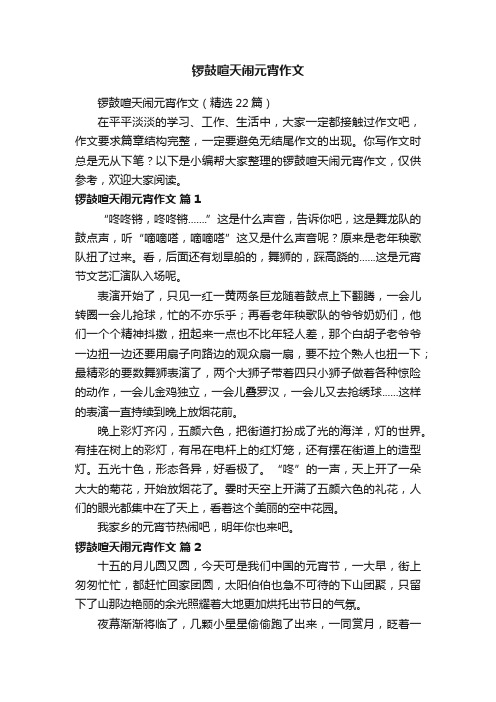 锣鼓喧天闹元宵作文

锣鼓喧天闹元宵作文（精选22篇）

在平平淡淡的学习、工作、生活中，大家一定都接触过作文吧，作文要求篇章结构完整，一定要避免无结尾作文的出现。你写作文时总是无从下笔？以下是小编帮大家整理的锣鼓喧天闹元宵作文，仅供参考，欢迎大家阅读。

锣鼓喧天闹元宵作文 篇1

“咚咚锵，咚咚锵……”这是什么声音，告诉你吧，这是舞龙队的鼓点声，听“嘀嘀嗒，嘀嘀嗒”这又是什么声音呢？原来是老年秧歌队扭了过来。看，后面还有划旱船的，舞狮的，踩高跷的……这是元宵节文艺汇演队入场呢。

表演开始了，只见一红一黄两条巨龙随着鼓点上下翻腾，一会儿转圈一会儿抢球，忙的不亦乐乎；再看老年秧歌队的爷爷奶奶们，他们一个个精神抖擞，扭起来一点也不比年轻人差，那个白胡子老爷爷一边扭一边还要用扇子向路边的观众扇一扇，要不拉个熟人也扭一下；最精彩的要数舞狮表演了，两个大狮子带着四只小狮子做着各种惊险的动作，一会儿金鸡独立，一会儿叠罗汉，一会儿又去抢绣球……这样的表演一直持续到晚上放烟花前。

晚上彩灯齐闪，五颜六色，把街道打扮成了光的海洋，灯的世界。有挂在树上的彩灯，有吊在电杆上的红灯笼，还有摆在街道上的造型灯。五光十色，形态各异，好看极了。“咚”的一声，天上开了一朵大大的菊花，开始放烟花了。霎时天空上开满了五颜六色的礼花，人们的眼光都集中在了天上，看着这个美丽的空中花园。

我家乡的元宵节热闹吧，明年你也来吧。

锣鼓喧天闹元宵作文 篇2

十五的月儿圆又圆，今天可是我们中国的元宵节，一大早，街上匆匆忙忙，都赶忙回家团圆，太阳伯伯也急不可待的下山团聚，只留下了山那边艳丽的余光照耀着大地更加烘托出节日的气氛。

夜幕渐渐将临了，几颗小星星偷偷跑了出来，一同赏月，眨着一